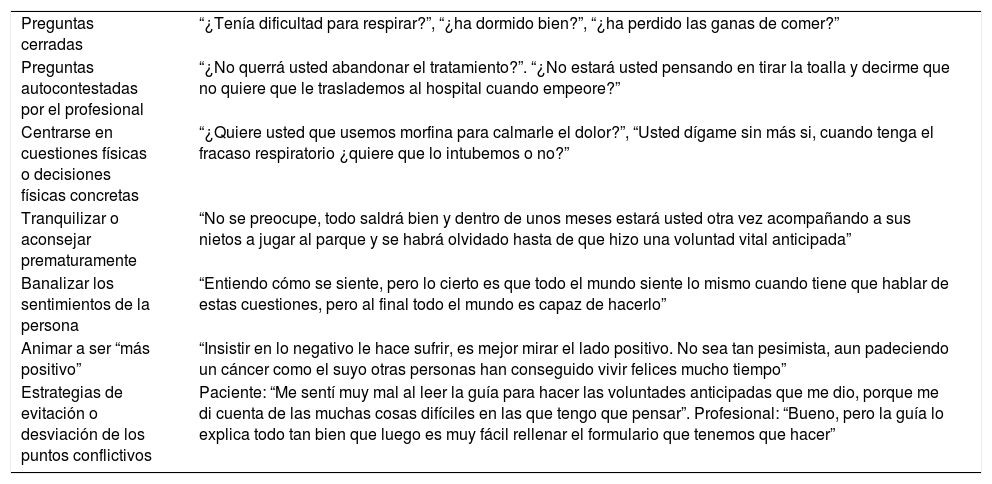 | | |
|---|---|
| Preguntas cerradas | “¿Tenía dificultad para respirar?”, “¿ha dormido bien?”, “¿ha perdido las ganas de comer?” |
| Preguntas autocontestadas por el profesional | “¿No querrá usted abandonar el tratamiento?”. “¿No estará usted pensando en tirar la toalla y decirme que no quiere que le traslademos al hospital cuando empeore?” |
| Centrarse en cuestiones físicas o decisiones físicas concretas | “¿Quiere usted que usemos morfina para calmarle el dolor?”, “Usted dígame sin más si, cuando tenga el fracaso respiratorio ¿quiere que lo intubemos o no?” |
| Tranquilizar o aconsejar prematuramente | “No se preocupe, todo saldrá bien y dentro de unos meses estará usted otra vez acompañando a sus nietos a jugar al parque y se habrá olvidado hasta de que hizo una voluntad vital anticipada” |
| Banalizar los sentimientos de la persona | “Entiendo cómo se siente, pero lo cierto es que todo el mundo siente lo mismo cuando tiene que hablar de estas cuestiones, pero al final todo el mundo es capaz de hacerlo” |
| Animar a ser “más positivo” | “Insistir en lo negativo le hace sufrir, es mejor mirar el lado positivo. No sea tan pesimista, aun padeciendo un cáncer como el suyo otras personas han conseguido vivir felices mucho tiempo” |
| Estrategias de evitación o desviación de los puntos conflictivos | Paciente: “Me sentí muy mal al leer la guía para hacer las voluntades anticipadas que me dio, porque me di cuenta de las muchas cosas difíciles en las que tengo que pensar”. Profesional: “Bueno, pero la guía lo explica todo tan bien que luego es muy fácil rellenar el formulario que tenemos que hacer” |